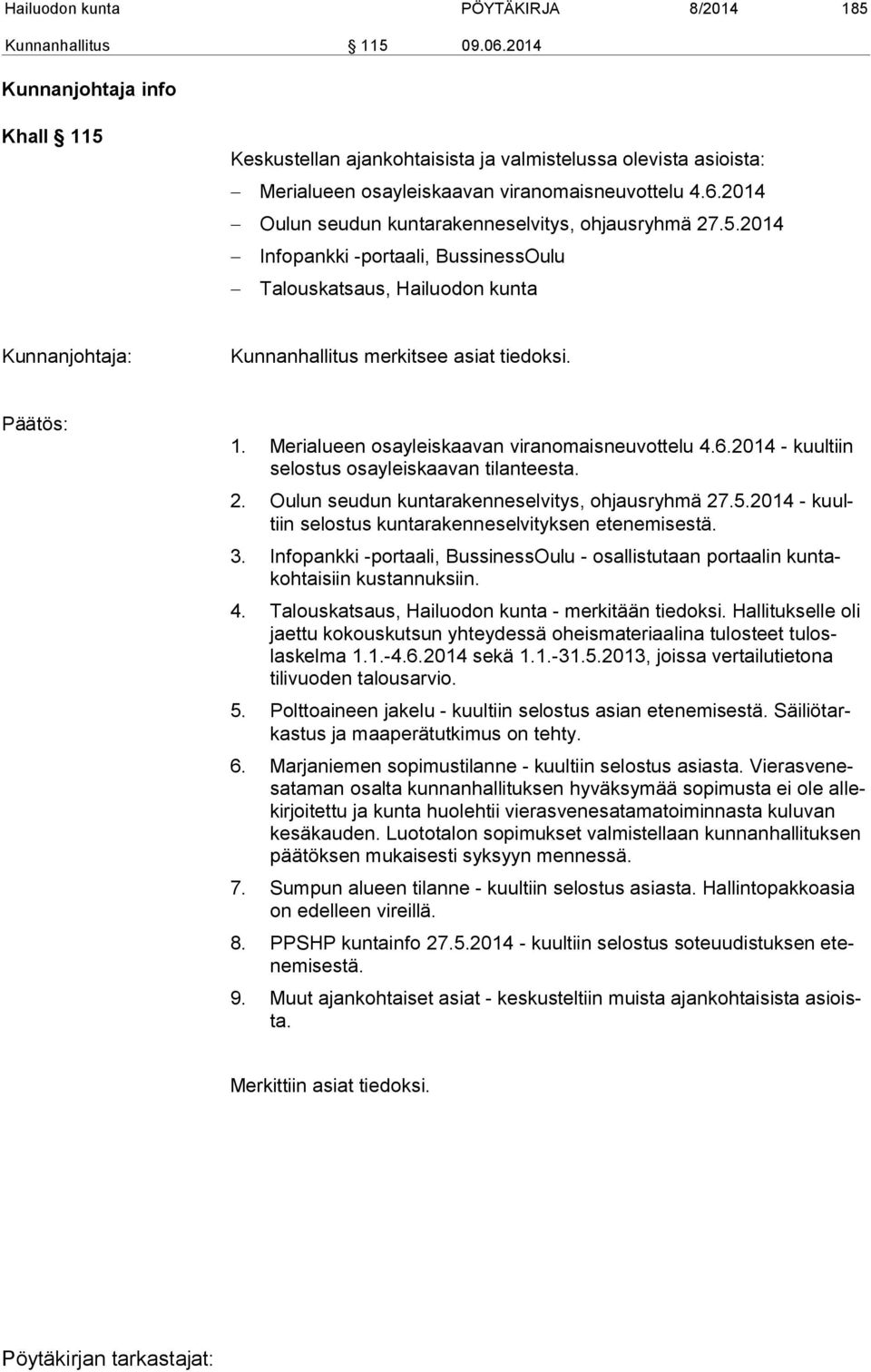 Hailuodon kunta PÖYTÄKIRJA 8/2014 185

Kunnanhallitus § 115 09.06.2014

Kunnanjohtaja info

Khall § 115

Keskustellan ajankohtaisista ja valmistelussa olevista asioista:

– Merialueen osayleiskaavan viranomaisneuvottelu 4.6.2014
– Oulun seudun kuntarakenneselvitys, ohjausryhmä 27.5.2014
– Infopankki -portaali, BussinessOulu
– Talouskatsaus, Hailuodon kunta

Kunnanjohtaja: Kunnanhallitus merkitsee asiat tiedoksi.

Päätös:

1. Merialueen osayleiskaavan viranomaisneuvottelu 4.6.2014 - kuultiin selostus osayleiskaavan tilanteesta.
2. Oulun seudun kuntarakenneselvitys, ohjausryhmä 27.5.2014 - kuultiin selostus kuntarakenneselvityksen etenemisestä.
3. Infopankki -portaali, BussinessOulu - osallistutaan portaalin kuntakohtaisiin kustannuksiin.
4. Talouskatsaus, Hailuodon kunta - merkitään tiedoksi. Hallitukselle oli jaettu kokouskutsun yhteydessä oheismateriaalina tulosteet tuloslaskelma 1.1.-4.6.2014 sekä 1.1.-31.5.2013, joissa vertailutietona tilivuoden talousarvio.
5. Polttoaineen jakelu - kuultiin selostus asian etenemisestä. Säiliötarkastus ja maaperätutkimus on tehty.
6. Marjaniemen sopimustilanne - kuultiin selostus asiasta. Vierasvenesataman osalta kunnanhallituksen hyväksymää sopimusta ei ole allekirjoitettu ja kunta huolehtii vierasvenesatamatoiminnasta kuluvan kesäkauden. Luototalon sopimukset valmistellaan kunnanhallituksen päätöksen mukaisesti syksyyn mennessä.
7. Sumpun alueen tilanne - kuultiin selostus asiasta. Hallintopakkoasia on edelleen vireillä.
8. PPSHP kuntainfo 27.5.2014 - kuultiin selostus soteuudistuksen etenemisestä.
9. Muut ajankohtaiset asiat - keskusteltiin muista ajankohtaisista asioista.

Merkittiin asiat tiedoksi.

Pöytäkirjan tarkastajat: